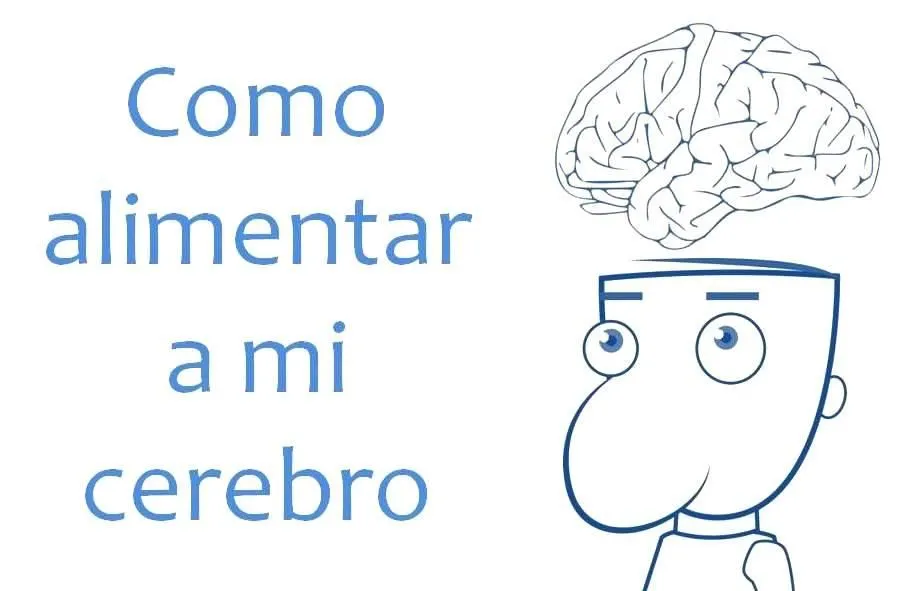 Como alimentar a mi cerebro